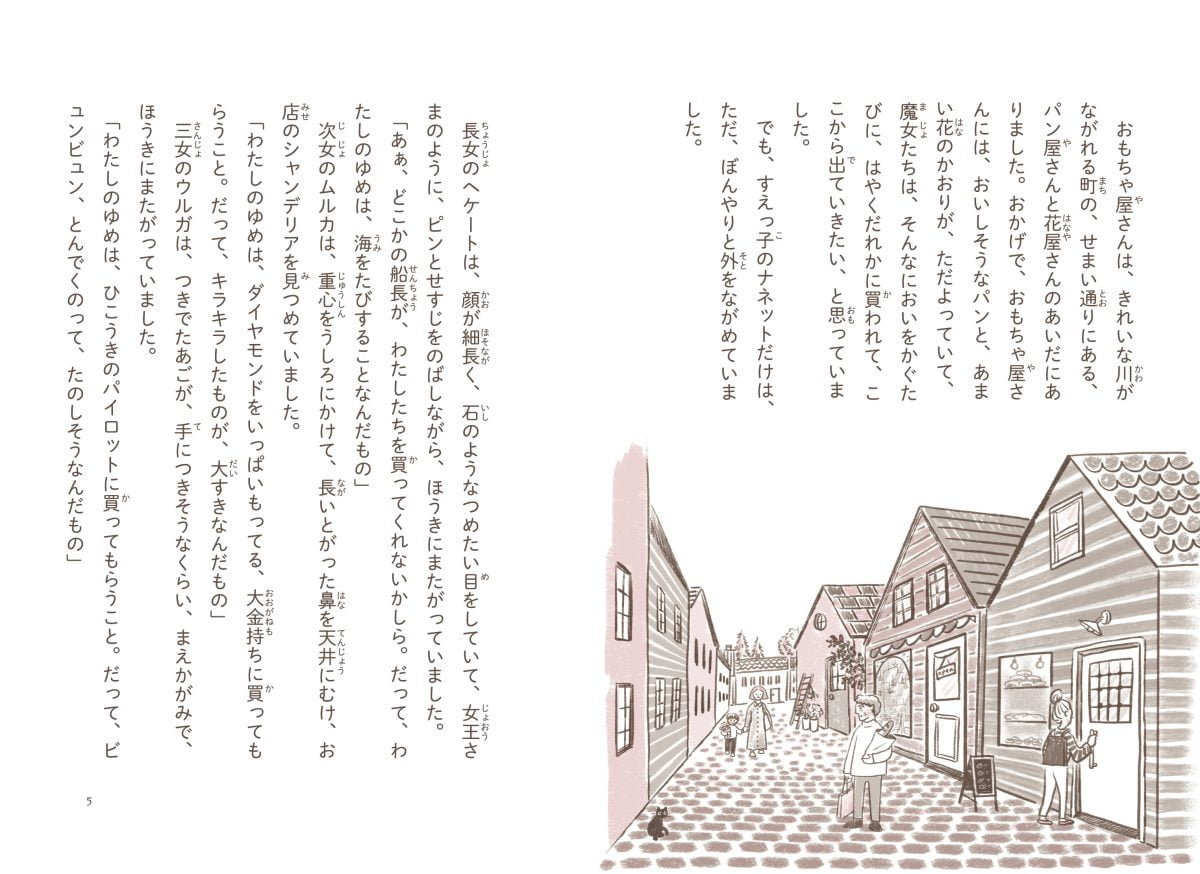 おもちゃ屋さんは、きれいな川がながれる町の、せまい通りにある、パン屋さんと花屋さんのあいだにありました。おかげで、おもちゃ屋さんには、おいしそうなパンと、あまい花のかおりが、ただよっていて、魔女たちは、そんなにおいをかぐたびに、はやくだれかに買われて、ここから出ていきたい、と思っていました。

でも、すえっ子のナネットだけは、ただ、ぼんやりと外をながめていました。

長女のヘケートは、顔が細長く、石のようなつめたい目をしていて、女王さまのように、ピンとせすじをのばしながら、ほうきにまたがっていました。

「あぁ、どこかの船長が、わたしたちを買ってくれないかしら。だって、わたしのゆめは、海をたびすることなんだもの」

次女のムルカは、重心をうしろにかけて、長いとがった鼻を天井にむけ、お店のシャンデリアを見つめていました。

「わたしのゆめは、ダイヤモンドをいっぱいもってる、大金持ちに買ってもらうこと。だって、キラキラしたものが、大すきなんだもの」

三女のウルガは、つきでたあごが、手につきそうなくらい、まえかがみで、ほうきにまたがっていました。

「わたしのゆめは、ひこうきのパイロットに買ってもらうこと。だって、ビュンビュン、とんでくのって、たのしそうなんだもの」

5